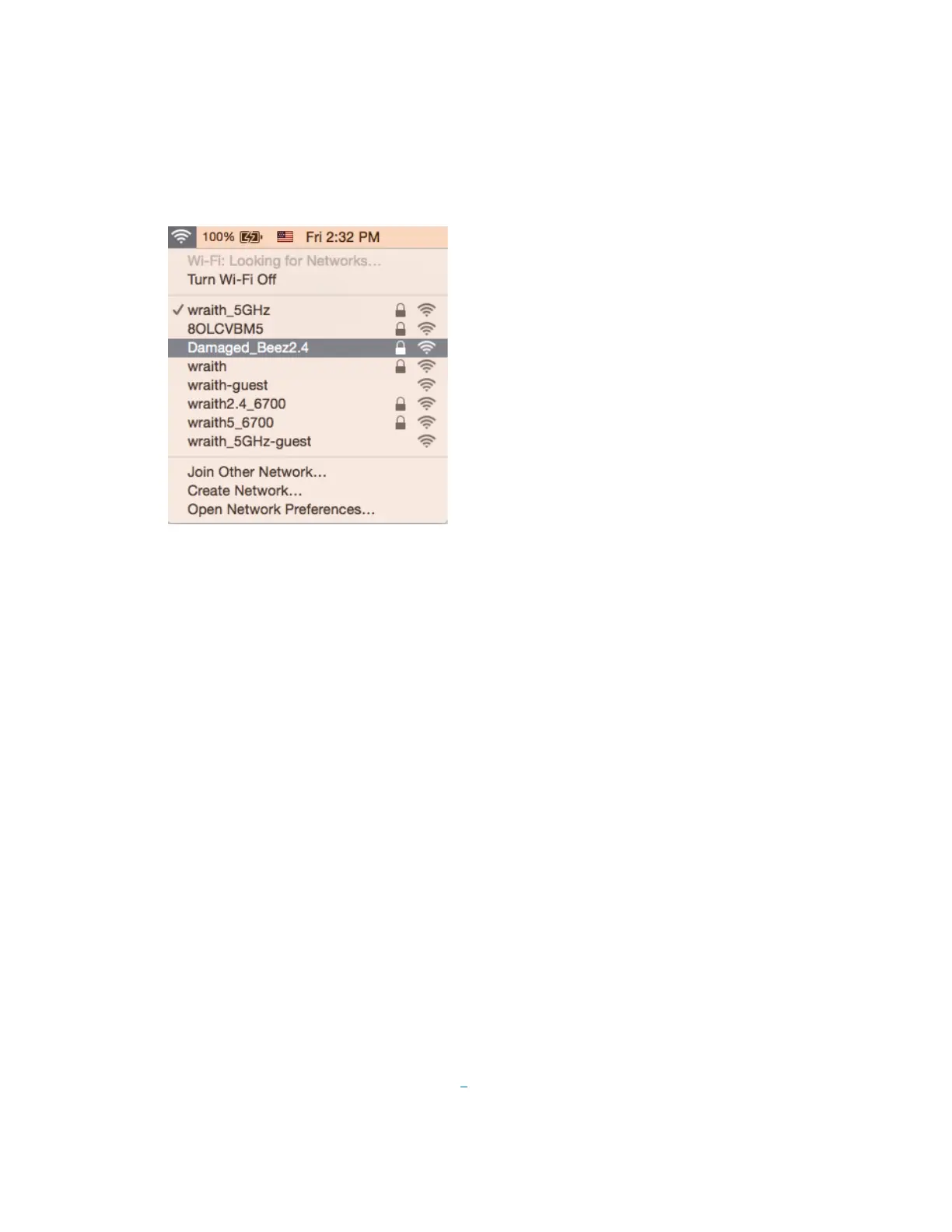 100% Fri 2:32 PM

Wi-Fi: Looking for Networks...
Turn Wi-Fi Off

✓ wraith_5GHz
8OLCVBM5
Damaged_Beez2.4
wraith
wraith-guest
wraith2.4_6700
wraith5_6700
wraith_5GHz-guest

Join Other Network...
Create Network...
Open Network Preferences...